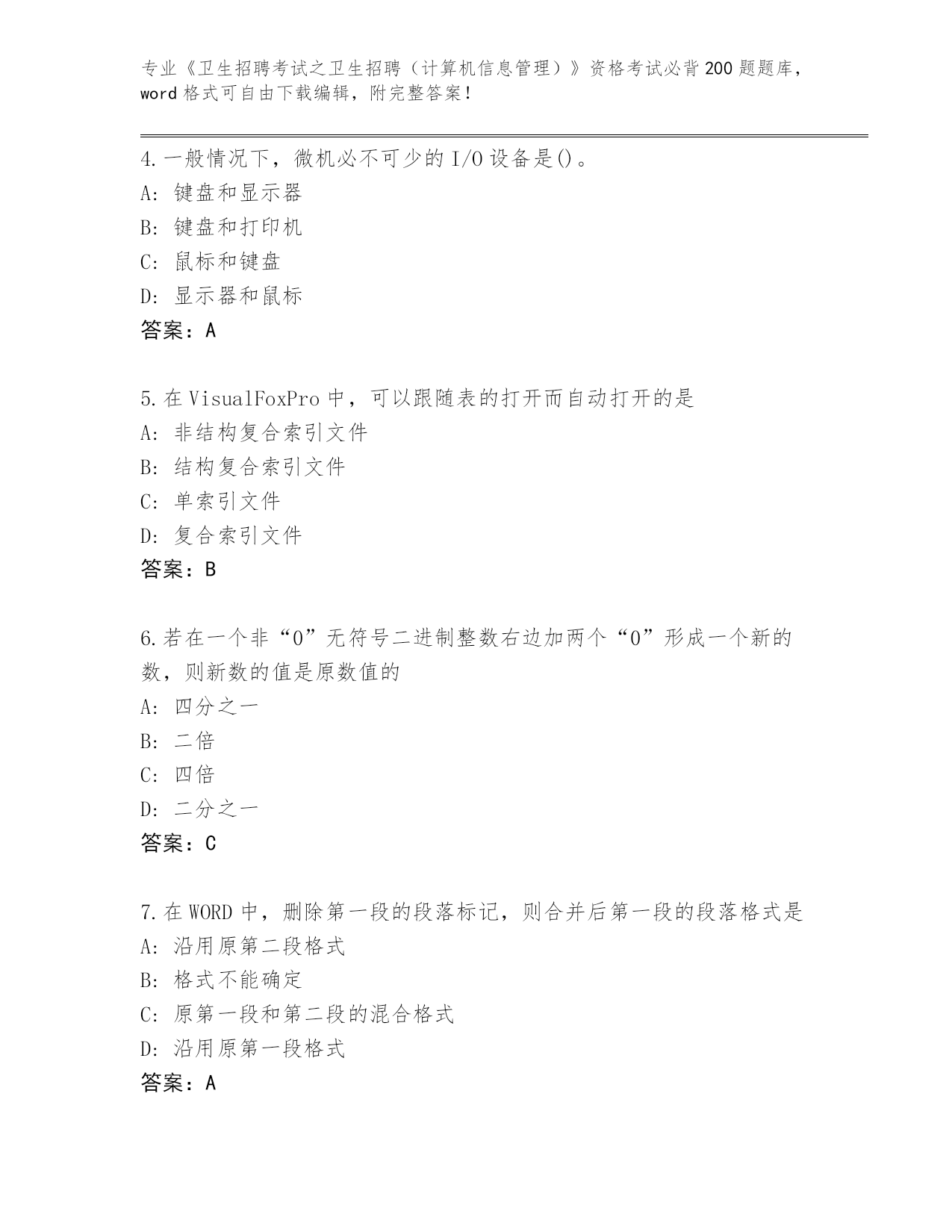 专业《卫生招聘考试之卫生招聘（计算机信息管理）》资格考试必背200题题库，word格式可自由下载编辑，附完整答案！

4.一般情况下，微机必不可少的I/O设备是()。
A: 键盘和显示器
B: 键盘和打印机
C: 鼠标和键盘
D: 显示器和鼠标
答案：A

5.在VisualFoxPro中，可以跟随表的打开而自动打开的是
A: 非结构复合索引文件
B: 结构复合索引文件
C: 单索引文件
D: 复合索引文件
答案：B

6.若在一个非“0”无符号二进制整数右边加两个“0”形成一个新的数，则新数的值是原数值的
A: 四分之一
B: 二倍
C: 四倍
D: 二分之一
答案：C

7.在WORD中，删除第一段的段落标记，则合并后第一段的段落格式是
A: 沿用原第二段格式
B: 格式不能确定
C: 原第一段和第二段的混合格式
D: 沿用原第一段格式
答案：A